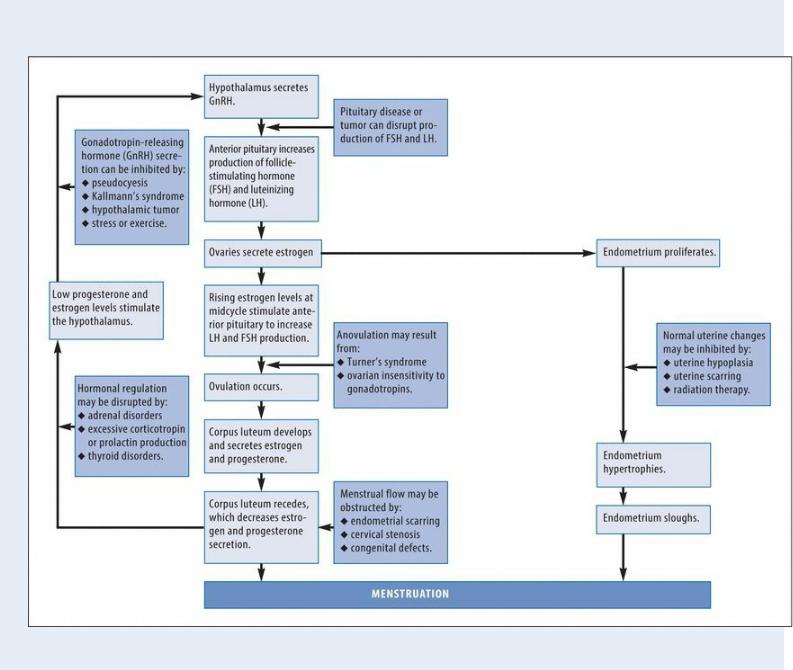 Hypothalamus secretes GnRH.

Pituitary disease or tumor can disrupt production of FSH and LH.

Gonadotropin-releasing hormone (GnRH) secretion can be inhibited by:
◆ pseudocyesis
◆ Kallmann's syndrome
◆ hypothalamic tumor
◆ stress or exercise.

Anterior pituitary increases production of follicle-stimulating hormone (FSH) and luteinizing hormone (LH).

Ovaries secrete estrogen

Endometrium proliferates.

Low progesterone and estrogen levels stimulate the hypothalamus.

Rising estrogen levels at midcycle stimulate anterior pituitary to increase LH and FSH production.

Anovulation may result from:
◆ Turner's syndrome
◆ ovarian insensitivity to gonadotropins.

Normal uterine changes may be inhibited by:
◆ uterine hypoplasia
◆ uterine scarring
◆ radiation therapy.

Hormonal regulation may be disrupted by:
◆ adrenal disorders
◆ excessive corticotropin or prolactin production
◆ thyroid disorders.

Ovulation occurs.

Corpus luteum develops and secretes estrogen and progesterone.

Endometrium hypertrophies.

Corpus luteum recedes, which decreases estrogen and progesterone secretion.

Menstrual flow may be obstructed by:
◆ endometrial scarring
◆ cervical stenosis
◆ congenital defects.

Endometrium sloughs.

MENSTRUATION